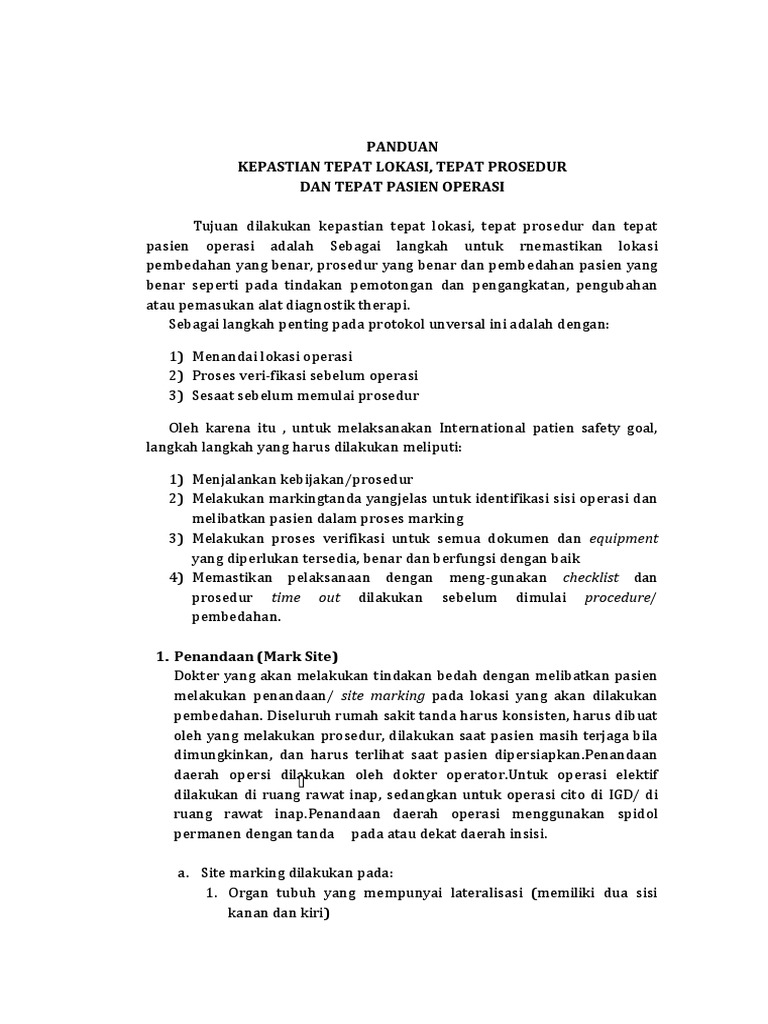 PANDUAN
KEPASTIAN TEPAT LOKASI, TEPAT PROSEDUR
DAN TEPAT PASIEN OPERASI

Tujuan dilakukan kepastian tepat lokasi, tepat prosedur dan tepat pasien operasi adalah Sebagai langkah untuk rnemastikan lokasi pembedahan yang benar, prosedur yang benar dan pembedahan pasien yang benar seperti pada tindakan pemotongan dan pengangkatan, pengubahan atau pemasukan alat diagnostik therapi.
Sebagai langkah penting pada protokol unversal ini adalah dengan:

1) Menandai lokasi operasi
2) Proses veri-fikasi sebelum operasi
3) Sesaat sebelum memulai prosedur

Oleh karena itu , untuk melaksanakan International patien safety goal, langkah langkah yang harus dilakukan meliputi:

1) Menjalankan kebijakan/prosedur
2) Melakukan markingtanda yangjelas untuk identifikasi sisi operasi dan melibatkan pasien dalam proses marking
3) Melakukan proses verifikasi untuk semua dokumen dan equipment yang diperlukan tersedia, benar dan berfungsi dengan baik
4) Memastikan pelaksanaan dengan meng-gunakan checklist dan prosedur time out dilakukan sebelum dimulai procedure/ pembedahan.

1. Penandaan (Mark Site)
Dokter yang akan melakukan tindakan bedah dengan melibatkan pasien melakukan penandaan/ site marking pada lokasi yang akan dilakukan pembedahan. Diseluruh rumah sakit tanda harus konsisten, harus dibuat oleh yang melakukan prosedur, dilakukan saat pasien masih terjaga bila dimungkinkan, dan harus terlihat saat pasien dipersiapkan.Penandaan daerah opersi dilakukan oleh dokter operator.Untuk operasi elektif dilakukan di ruang rawat inap, sedangkan untuk operasi cito di IGD/ di ruang rawat inap.Penandaan daerah operasi menggunakan spidol permanen dengan tanda pada atau dekat daerah insisi.

a. Site marking dilakukan pada:
1. Organ tubuh yang mempunyai lateralisasi (memiliki dua sisi kanan dan kiri)